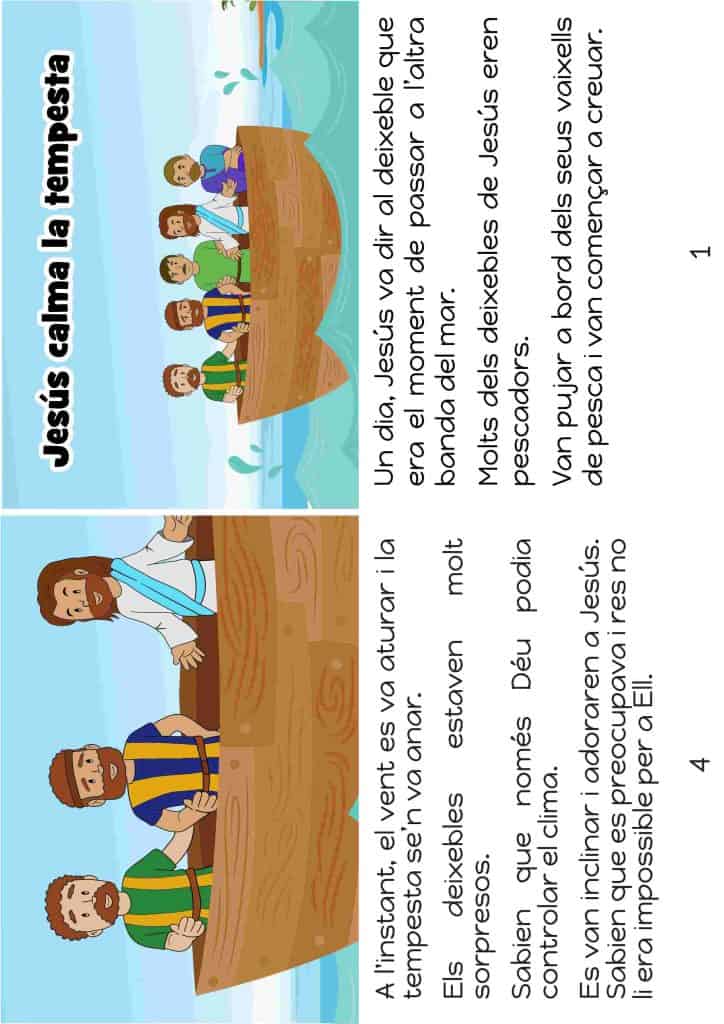 Jesús calma la tempesta

Un dia, Jesús va dir al deixeble que era el moment de passar a l'altra banda del mar.

Molts dels deixebles de Jesús eren pescadors.

Van pujar a bord dels seus vaixells de pesca i van començar a creuar.

1

A l'instant, el vent es va aturar i la tempesta se'n va anar.

Els deixebles estaven molt sorpresos.

Sabien que només Déu podia controlar el clima.

Es van inclinar i adoraren a Jesús. Sabien que es preocupava i res no li era impossible per a Ell.

4